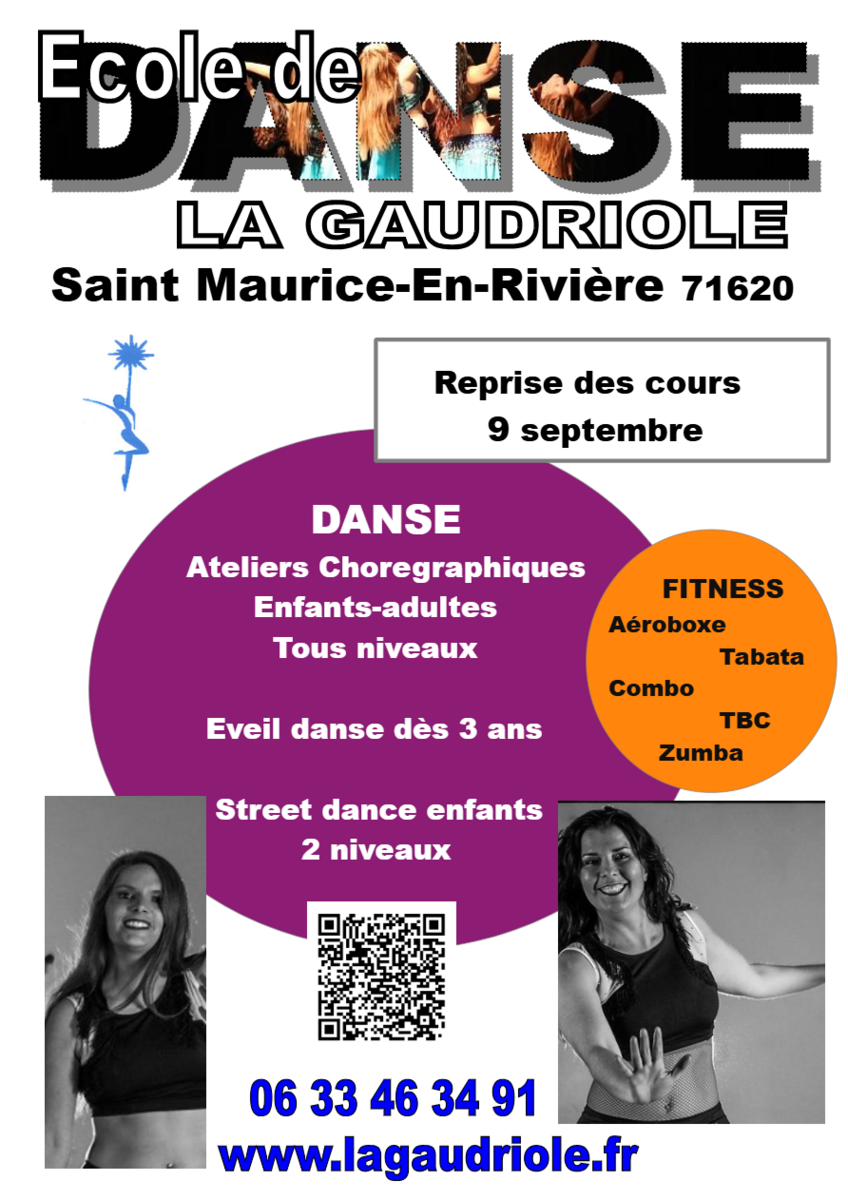 Ecole de
DANSE
LA GAUDRIOLE
Saint Maurice-En-Rivière 71620

Reprise des cours
9 septembre

DANSE
Ateliers Choregraphiques
Enfants-adultes
Tous niveaux

Eveil danse dès 3 ans

Street dance enfants
2 niveaux

FITNESS
Aéroboxe
Tabata
Combo
TBC
Zumba

06 33 46 34 91
www.lagaudriole.fr